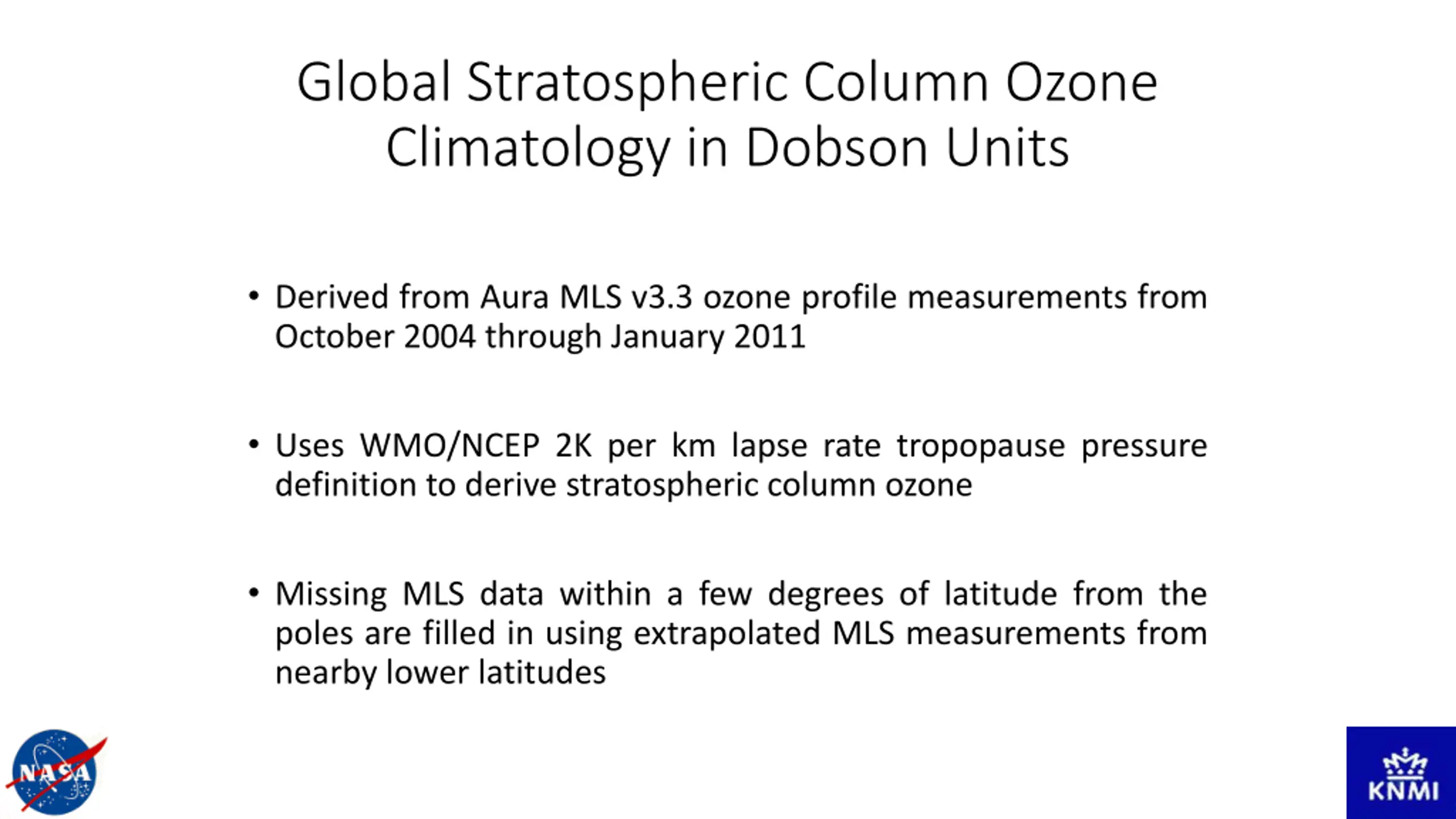 Global Stratospheric Column Ozone Climatology in Dobson Units

• Derived from Aura MLS v3.3 ozone profile measurements from October 2004 through January 2011

• Uses WMO/NCEP 2K per km lapse rate tropopause pressure definition to derive stratospheric column ozone

• Missing MLS data within a few degrees of latitude from the poles are filled in using extrapolated MLS measurements from nearby lower latitudes

NASA

KNMI